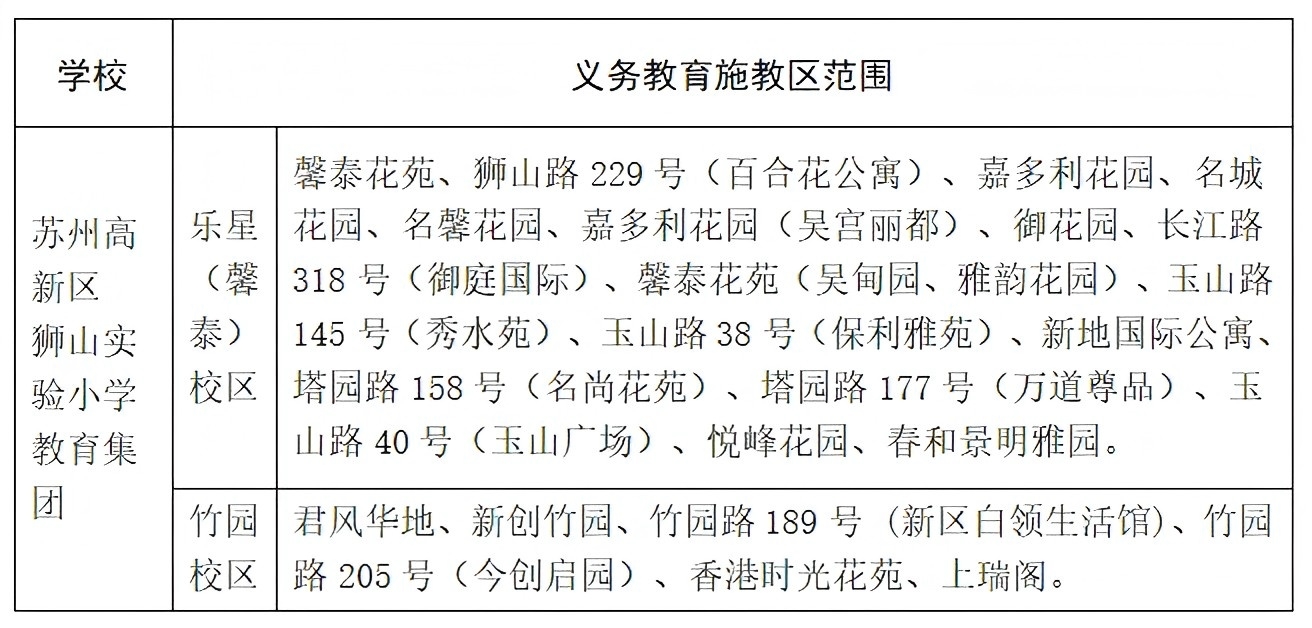 | 学校 | 义务教育施教区范围 | |
|---|---|---|
| 苏州高新区狮山实验小学教育集团 | 乐星（馨泰）校区 | 馨泰花苑、狮山路229号（百合花公寓）、嘉多利花园、名城花园、名馨花园、嘉多利花园（吴宫丽都）、御花园、长江路318号（御庭国际）、馨泰花苑（吴甸园、雅韵花园）、玉山路145号（秀水苑）、玉山路38号（保利雅苑）、新地国际公寓、塔园路158号（名尚花苑）、塔园路177号（万道尊品）、玉山路40号（玉山广场）、悦峰花园、春和景明雅园。 |
| | 竹园校区 | 君风华地、新创竹园、竹园路189号（新区白领生活馆）、竹园路205号（今创启园）、香港时光花苑、上瑞阁。 |